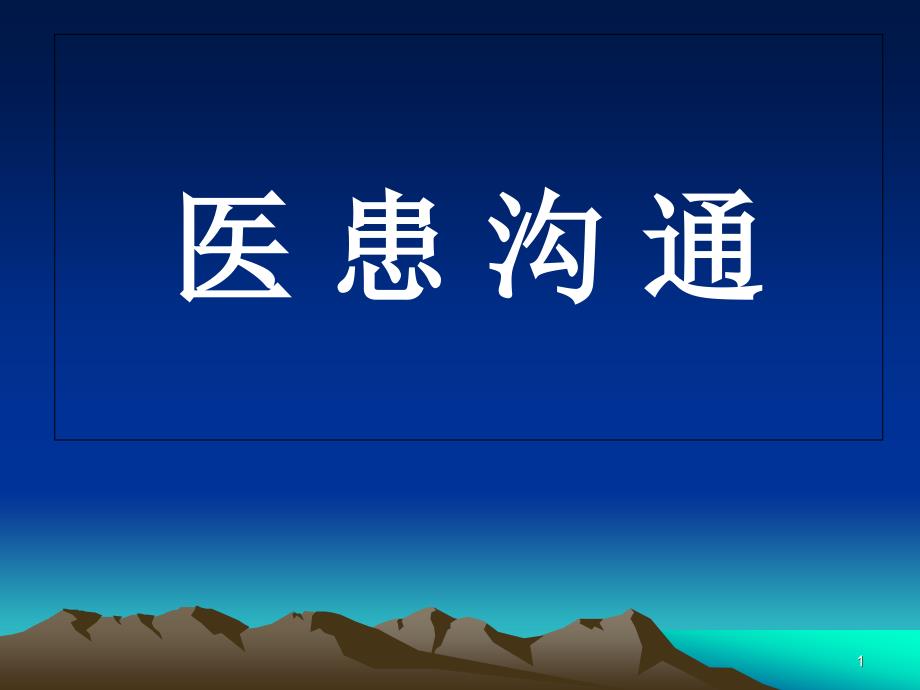 医 患 沟 通

1